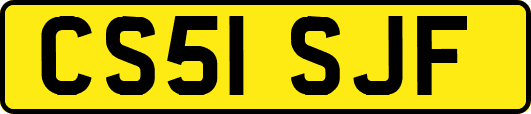 CS51 SJF